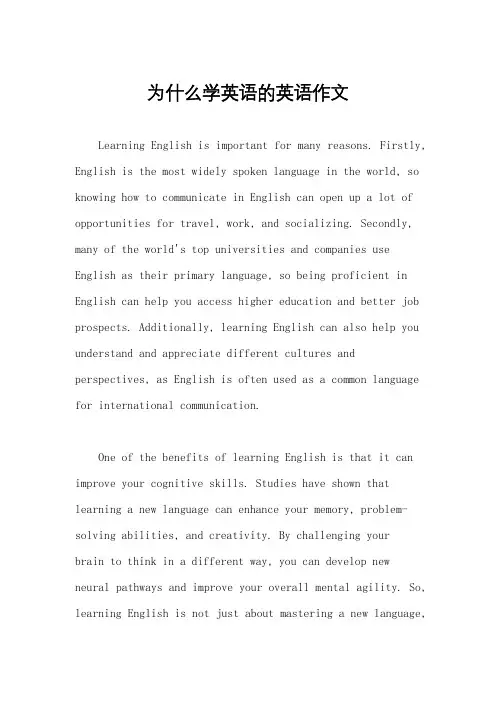 为什么学英语的英语作文

Learning English is important for many reasons. Firstly, English is the most widely spoken language in the world, so knowing how to communicate in English can open up a lot of opportunities for travel, work, and socializing. Secondly, many of the world's top universities and companies use English as their primary language, so being proficient in English can help you access higher education and better job prospects. Additionally, learning English can also help you understand and appreciate different cultures and perspectives, as English is often used as a common language for international communication.

One of the benefits of learning English is that it can improve your cognitive skills. Studies have shown that learning a new language can enhance your memory, problem-solving abilities, and creativity. By challenging your brain to think in a different way, you can develop new neural pathways and improve your overall mental agility. So, learning English is not just about mastering a new language,